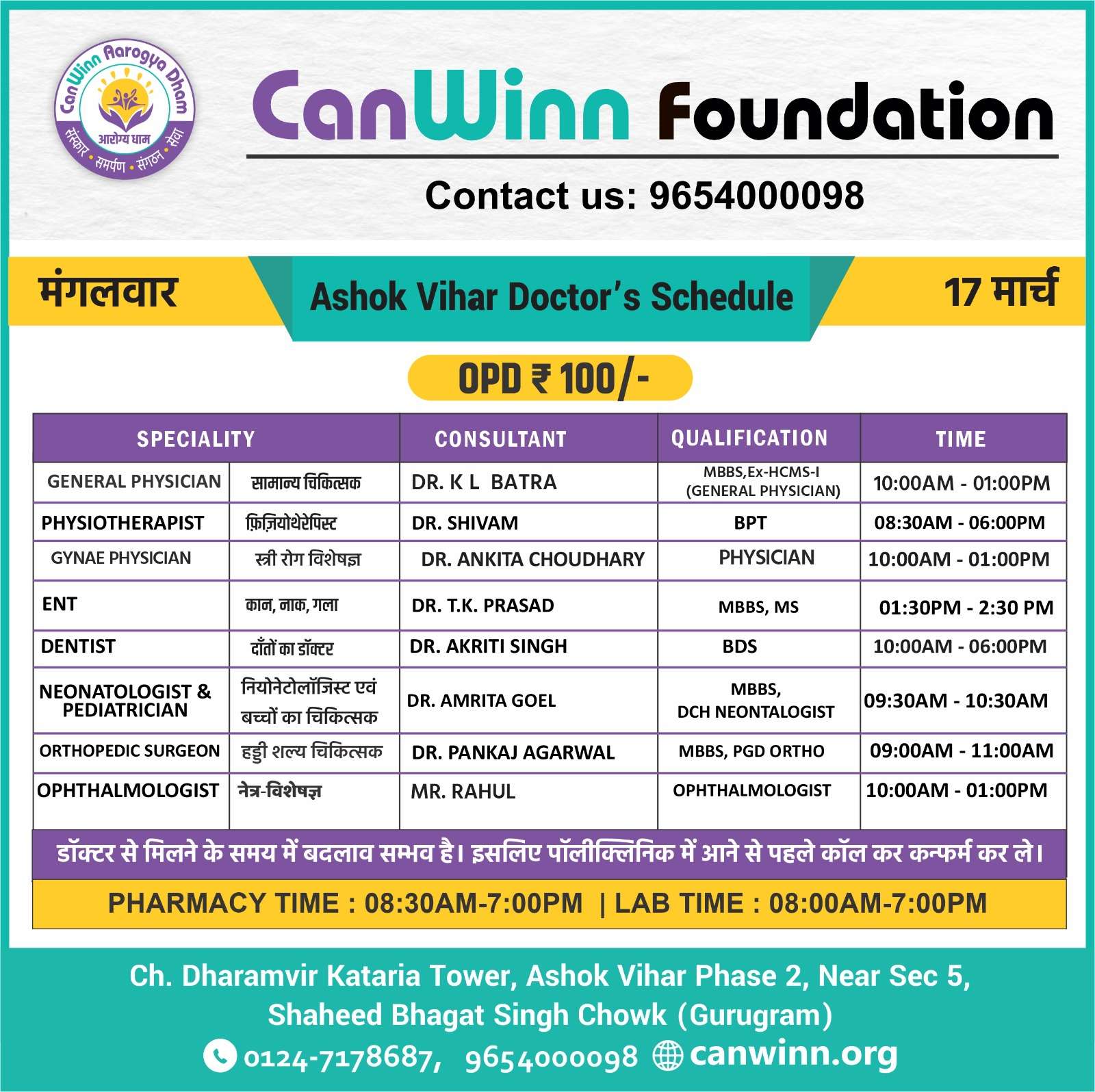 CanWinn Aarogya Dham
आरोग्य धाम
संस्कार • समर्पण • संगठन • सेवा

CanWinn Foundation

Contact us: 9654000098

मंगलवार

Ashok Vihar Doctor's Schedule

17 मार्च

OPD ₹ 100/-

| SPECIALITY | | CONSULTANT | QUALIFICATION | TIME |
|---|---|---|---|---|
| GENERAL PHYSICIAN | सामान्य चिकित्सक | DR. K L BATRA | MBBS,Ex-HCMS-I (GENERAL PHYSICIAN) | 10:00AM - 01:00PM |
| PHYSIOTHERAPIST | फ़िज़ियोथेरेपिस्ट | DR. SHIVAM | BPT | 08:30AM - 06:00PM |
| GYNAE PHYSICIAN | स्त्री रोग विशेषज्ञ | DR. ANKITA CHOUDHARY | PHYSICIAN | 10:00AM - 01:00PM |
| ENT | कान, नाक, गला | DR. T.K. PRASAD | MBBS, MS | 01:30PM - 2:30 PM |
| DENTIST | दाँतों का डॉक्टर | DR. AKRITI SINGH | BDS | 10:00AM - 06:00PM |
| NEONATOLOGIST & PEDIATRICIAN | नियोनेटोलॉजिस्ट एवं बच्चों का चिकित्सक | DR. AMRITA GOEL | MBBS, DCH NEONTALOGIST | 09:30AM - 10:30AM |
| ORTHOPEDIC SURGEON | हड्डी शल्य चिकित्सक | DR. PANKAJ AGARWAL | MBBS, PGD ORTHO | 09:00AM - 11:00AM |
| OPHTHALMOLOGIST | नेत्र-विशेषज्ञ | MR. RAHUL | OPHTHALMOLOGIST | 10:00AM - 01:00PM |

डॉक्टर से मिलने के समय में बदलाव सम्भव है। इसलिए पॉलीक्लिनिक में आने से पहले कॉल कर कन्फर्म कर ले।

PHARMACY TIME : 08:30AM-7:00PM | LAB TIME : 08:00AM-7:00PM

Ch. Dharamvir Kataria Tower, Ashok Vihar Phase 2, Near Sec 5,
Shaheed Bhagat Singh Chowk (Gurugram)
0124-7178687, 9654000098 canwinn.org